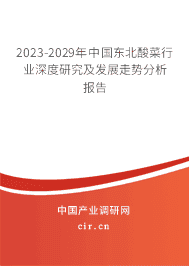 2023-2029年中国东北酸菜行业深度研究及发展走势分析报告

中国产业调研网
cir.cn